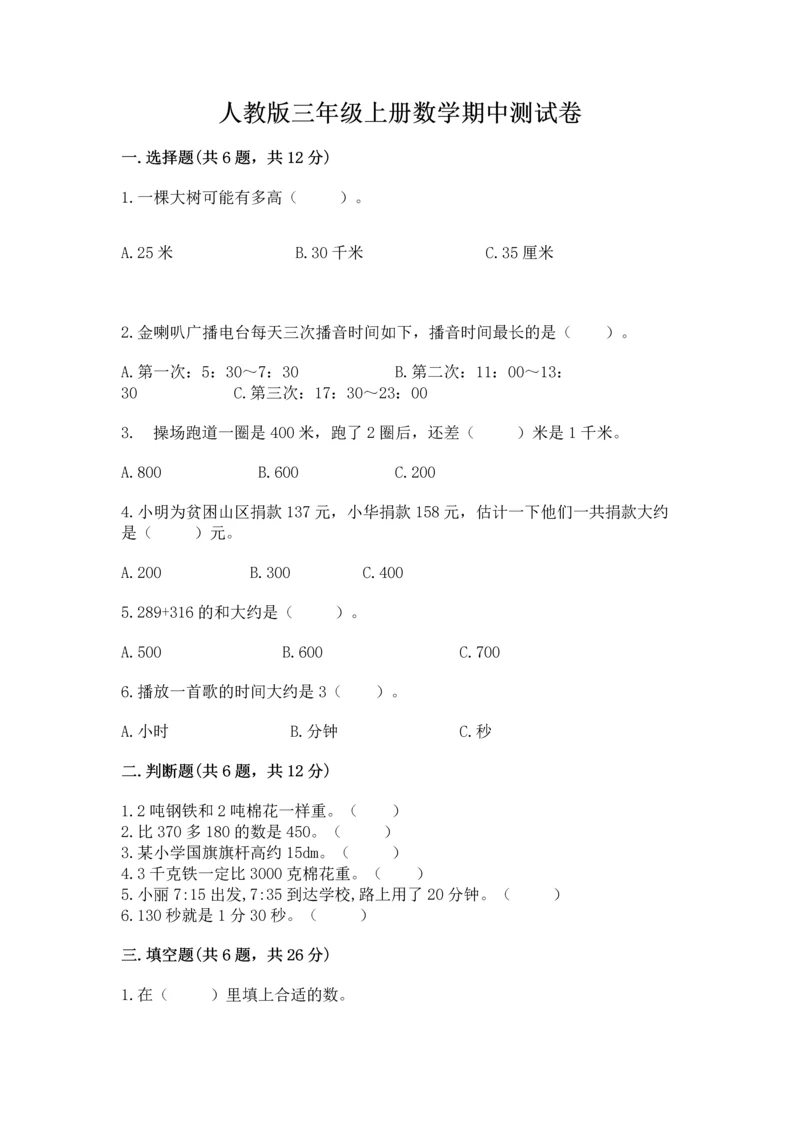 人教版三年级上册数学期中测试卷

一.选择题(共6题，共12分)

1.一棵大树可能有多高（　　）。

A.25米　　B.30千米　　C.35厘米

2.金喇叭广播电台每天三次播音时间如下，播音时间最长的是（　　）。

A.第一次：5：30～7：30　　B.第二次：11：00～13：30　　C.第三次：17：30～23：00

3.　操场跑道一圈是400米，跑了2圈后，还差（　　）米是1千米。

A.800　　B.600　　C.200

4.小明为贫困山区捐款137元，小华捐款158元，估计一下他们一共捐款大约是（　　）元。

A.200　　B.300　　C.400

5.289+316的和大约是（　　）。

A.500　　B.600　　C.700

6.播放一首歌的时间大约是3（　　）。

A.小时　　B.分钟　　C.秒

二.判断题(共6题，共12分)

1.2吨钢铁和2吨棉花一样重。（　　）
2.比370多180的数是450。（　　）
3.某小学国旗旗杆高约15dm。（　　）
4.3千克铁一定比3000克棉花重。（　　）
5.小丽7:15出发,7:35到达学校,路上用了20分钟。（　　）
6.130秒就是1分30秒。（　　）

三.填空题(共6题，共26分)

1.在（　　）里填上合适的数。